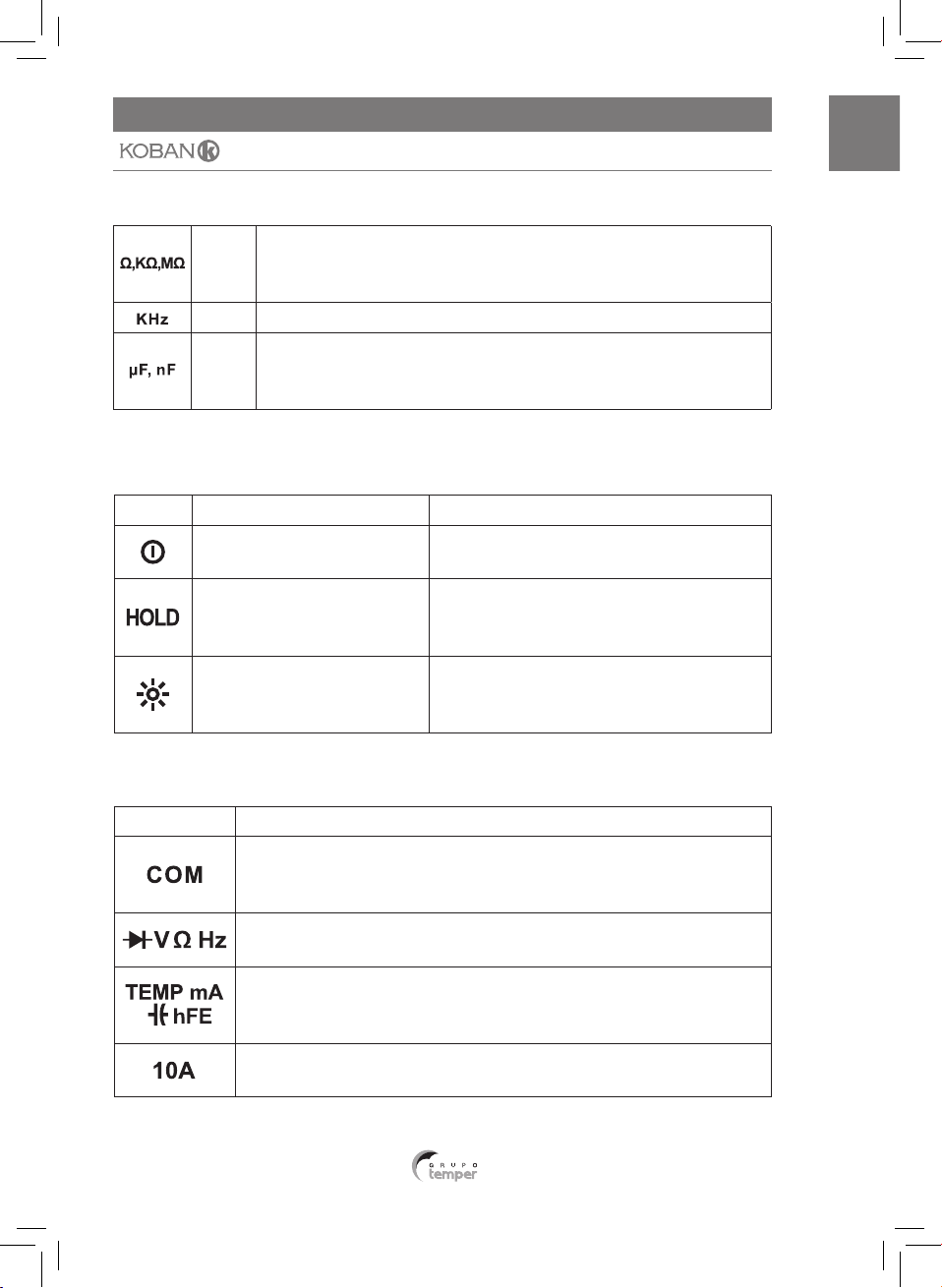 KOBAN

| Ω,KΩ,MΩ | | |
|---|---|---|
| KHz | | |
| μF, nF | | |

| | | |
|---|---|---|
| | | |
| HOLD | | |
| | | |

| | |
|---|---|
| COM | |
| V Ω Hz | |
| TEMP mA hFE | |
| 10A | |

GRUPO temper